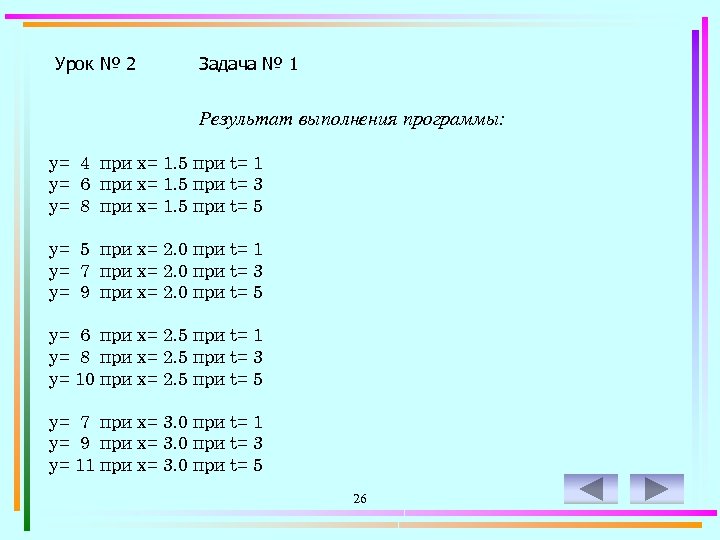 Урок № 2 Задача № 1

Результат выполнения программы:

y= 4 при x= 1.5 при t= 1
y= 6 при x= 1.5 при t= 3
y= 8 при x= 1.5 при t= 5

y= 5 при x= 2.0 при t= 1
y= 7 при x= 2.0 при t= 3
y= 9 при x= 2.0 при t= 5

y= 6 при x= 2.5 при t= 1
y= 8 при x= 2.5 при t= 3
y= 10 при x= 2.5 при t= 5

y= 7 при x= 3.0 при t= 1
y= 9 при x= 3.0 при t= 3
y= 11 при x= 3.0 при t= 5

26